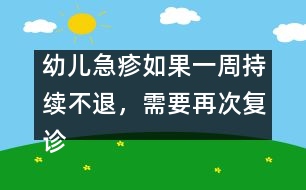 幼儿急疹如果一周持续不退，需要再次复诊